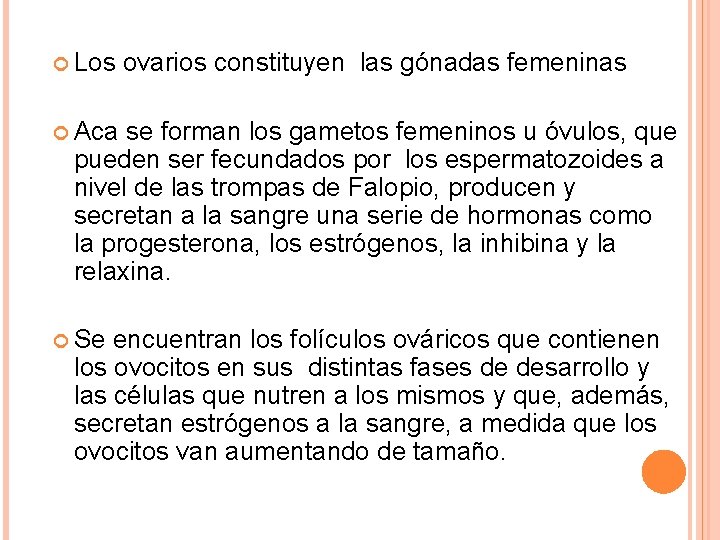 Los ovarios constituyen las gónadas femeninas

Aca se forman los gametos femeninos u óvulos, que pueden ser fecundados por los espermatozoides a nivel de las trompas de Falopio, producen y secretan a la sangre una serie de hormonas como la progesterona, los estrógenos, la inhibina y la relaxina.

Se encuentran los folículos ováricos que contienen los ovocitos en sus distintas fases de desarrollo y las células que nutren a los mismos y que, además, secretan estrógenos a la sangre, a medida que los ovocitos van aumentando de tamaño.